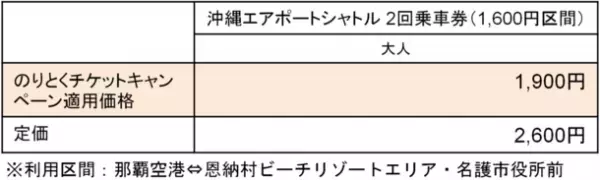 |  | 沖縄エアポートシャトル 2回乗車券（1,600円区間） |
|---|---|
|  | 大人 |
| のりとくチケットキャンペーン適用価格 | 1,900円 |
| 定価 | 2,600円 |

※利用区間：那覇空港⇔恩納村ビーチリゾートエリア・名護市役所前